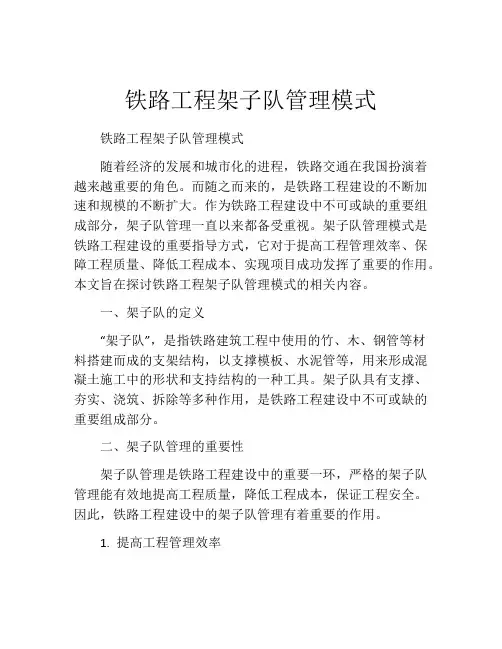 铁路工程架子队管理模式

铁路工程架子队管理模式

随着经济的发展和城市化的进程，铁路交通在我国扮演着越来越重要的角色。而随之而来的，是铁路工程建设的不断加速和规模的不断扩大。作为铁路工程建设中不可或缺的重要组成部分，架子队管理一直以来都备受重视。架子队管理模式是铁路工程建设的重要指导方式，它对于提高工程管理效率、保障工程质量、降低工程成本、实现项目成功发挥了重要的作用。本文旨在探讨铁路工程架子队管理模式的相关内容。

一、架子队的定义

“架子队”，是指铁路建筑工程中使用的竹、木、钢管等材料搭建而成的支架结构，以支撑模板、水泥管等，用来形成混凝土施工中的形状和支持结构的一种工具。架子队具有支撑、夯实、浇筑、拆除等多种作用，是铁路工程建设中不可或缺的重要组成部分。

二、架子队管理的重要性

架子队管理是铁路工程建设中的重要一环，严格的架子队管理能有效地提高工程质量，降低工程成本，保证工程安全。因此，铁路工程建设中的架子队管理有着重要的作用。

1. 提高工程管理效率